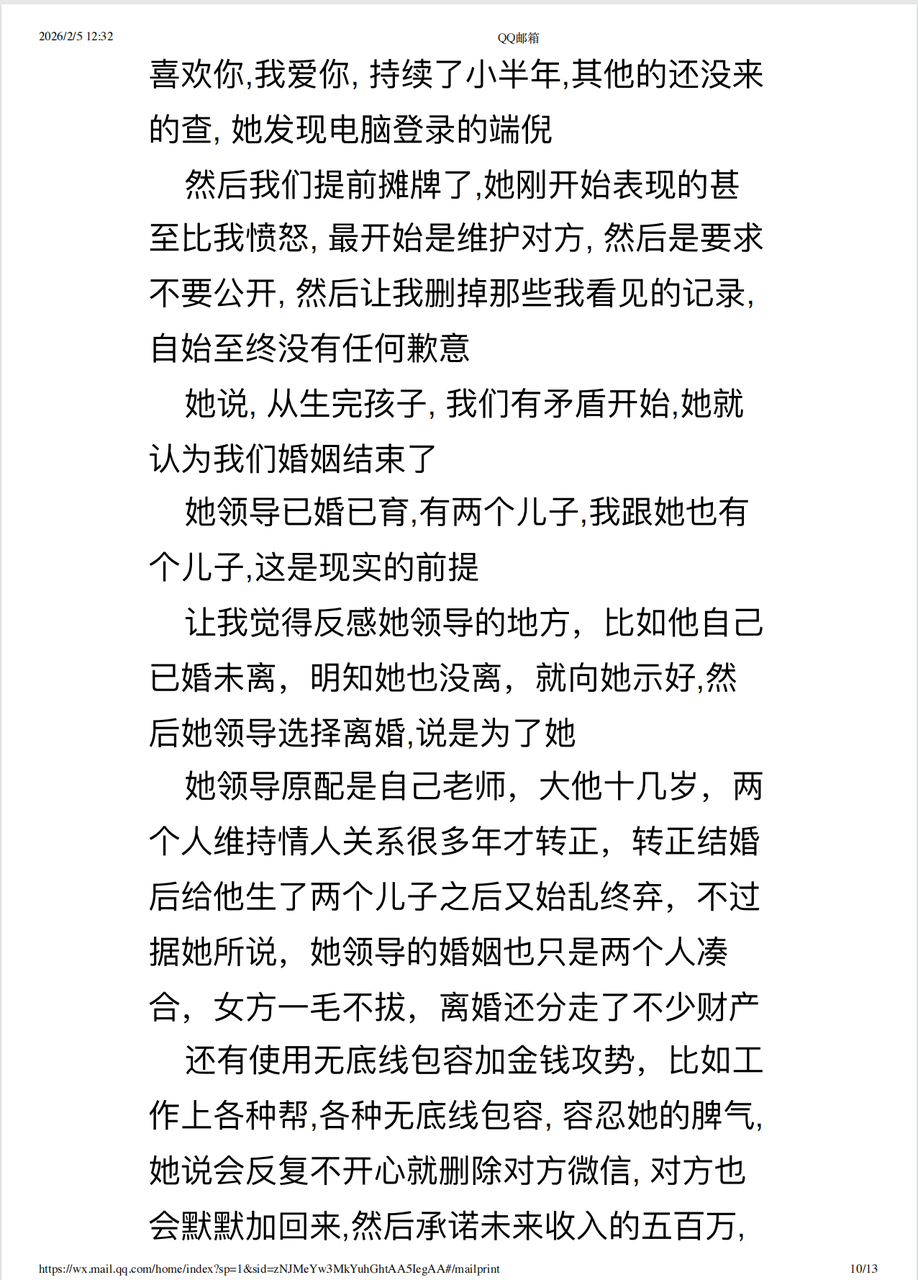 2026/2/5 12:32 QQ邮箱

喜欢你,我爱你, 持续了小半年,其他的还没来的查, 她发现电脑登录的端倪

然后我们提前摊牌了,她刚开始表现的甚至比我愤怒, 最开始是维护对方, 然后是要求不要公开, 然后让我删掉那些我看见的记录, 自始至终没有任何歉意

她说, 从生完孩子, 我们有矛盾开始,她就认为我们婚姻结束了

她领导已婚已育,有两个儿子,我跟她也有个儿子,这是现实的前提

让我觉得反感她领导的地方，比如他自己已婚未离，明知她也没离，就向她示好,然后她领导选择离婚,说是为了她

她领导原配是自己老师，大他十几岁，两个人维持情人关系很多年才转正，转正结婚后给他生了两个儿子之后又始乱终弃，不过据她所说，她领导的婚姻也只是两个人凑合，女方一毛不拔，离婚还分走了不少财产

还有使用无底线包容加金钱攻势，比如工作上各种帮,各种无底线包容, 容忍她的脾气, 她说会反复不开心就删除对方微信, 对方也会默默加回来,然后承诺未来收入的五百万,

https://wx.mail.qq.com/home/index?sp=1&sid=zNJMeYw3MkYuhGhtAA5IegAA#/mailprint 10/13